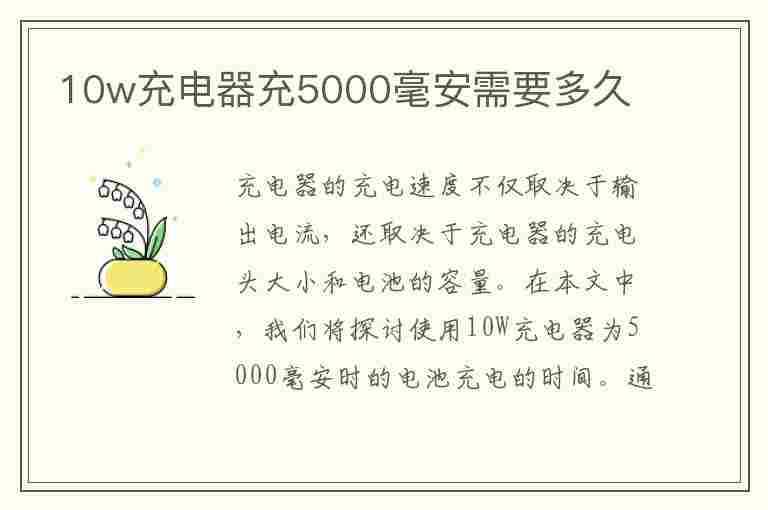 10w充电器充5000毫安需要多久

充电器的充电速度不仅取决于输出电流，还取决于充电器的充电头大小和电池的容量。在本文中，我们将探讨使用10W充电器为5000毫安时的电池充电的时间。通